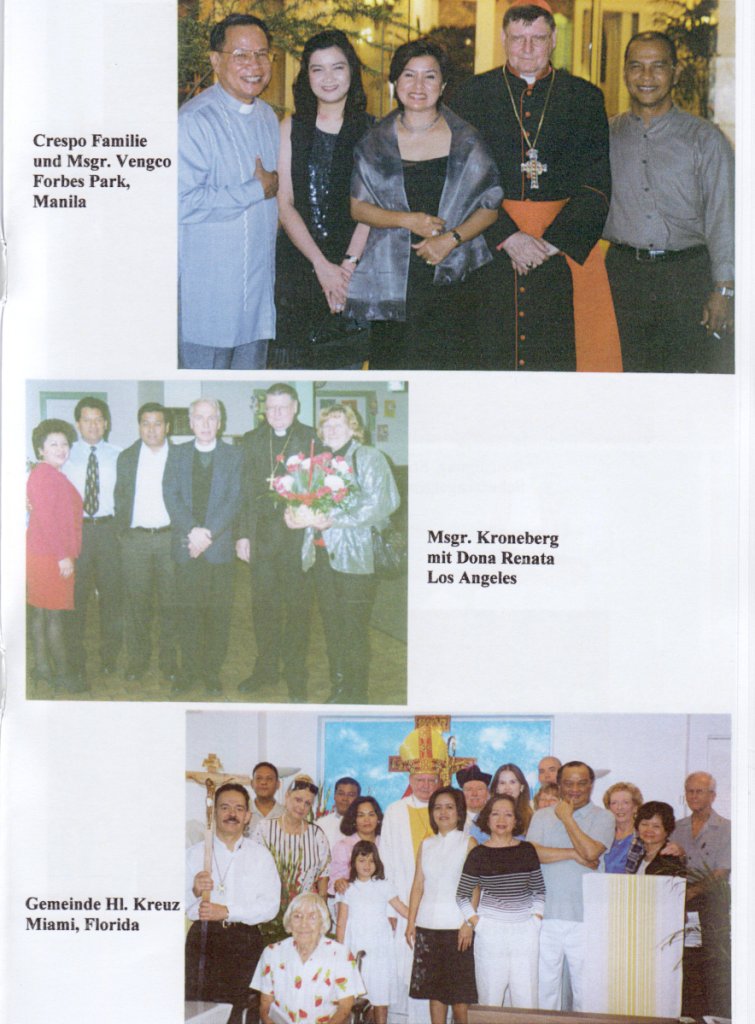 Crespo Familie und Msgr. Vengco Forbes Park, Manila

Msgr. Kroneberg mit Dona Renata Los Angeles

Gemeinde Hl. Kreuz Miami, Florida